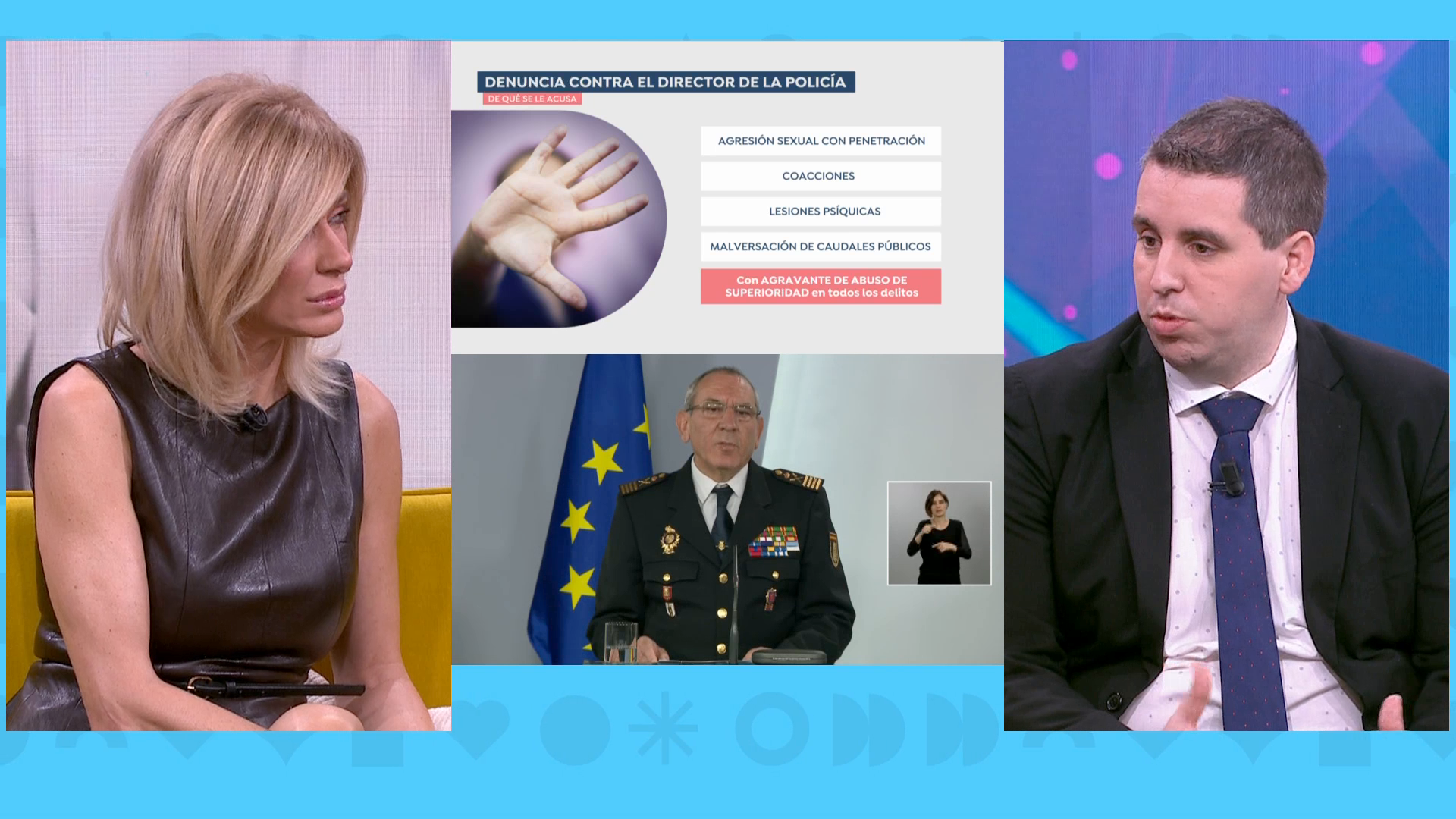 DENUNCIA CONTRA EL DIRECTOR DE LA POLICÍA
DE QUÉ SE LE ACUSA

AGRESIÓN SEXUAL CON PENETRACIÓN

COACCIONES

LESIONES PSÍQUICAS

MALVERSACIÓN DE CAUDALES PÚBLICOS

Con AGRAVANTE DE ABUSO DE SUPERIORIDAD en todos los delitos